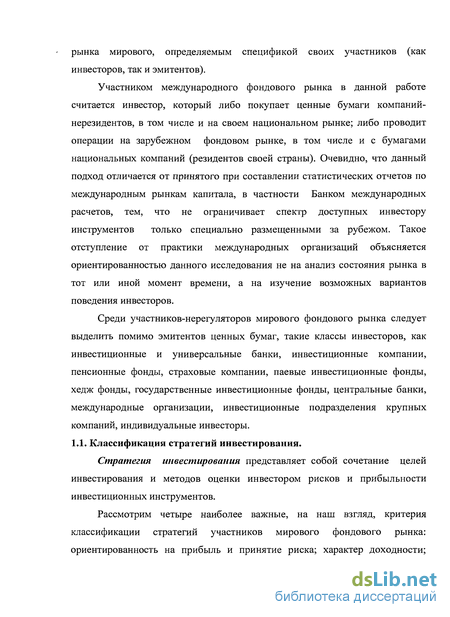 рынка мирового, определяемым спецификой своих участников (как инвесторов, так и эмитентов).

Участником международного фондового рынка в данной работе считается инвестор, который либо покупает ценные бумаги компаний-нерезидентов, в том числе и на своем национальном рынке; либо проводит операции на зарубежном фондовом рынке, в том числе и с бумагами национальных компаний (резидентов своей страны). Очевидно, что данный подход отличается от принятого при составлении статистических отчетов по международным рынкам капитала, в частности Банком международных расчетов, тем, что не ограничивает спектр доступных инвестору инструментов только специально размещенными за рубежом. Такое отступление от практики международных организаций объясняется ориентированностью данного исследования не на анализ состояния рынка в тот или иной момент времени, а на изучение возможных вариантов поведения инвесторов.

Среди участников-нерегуляторов мирового фондового рынка следует выделить помимо эмитентов ценных бумаг, такие классы инвесторов, как инвестиционные и универсальные банки, инвестиционные компании, пенсионные фонды, страховые компании, паевые инвестиционные фонды, хедж фонды, государственные инвестиционные фонды, центральные банки, международные организации, инвестиционные подразделения крупных компаний, индивидуальные инвесторы.

1.1. Классификация стратегий инвестирования.

Стратегия инвестирования представляет собой сочетание целей инвестирования и методов оценки инвестором рисков и прибыльности инвестиционных инструментов.

Рассмотрим четыре наиболее важные, на наш взгляд, критерия классификации стратегий участников мирового фондового рынка: ориентированность на прибыль и принятие риска; характер доходности;

dsLib.net
библиотека диссертаций